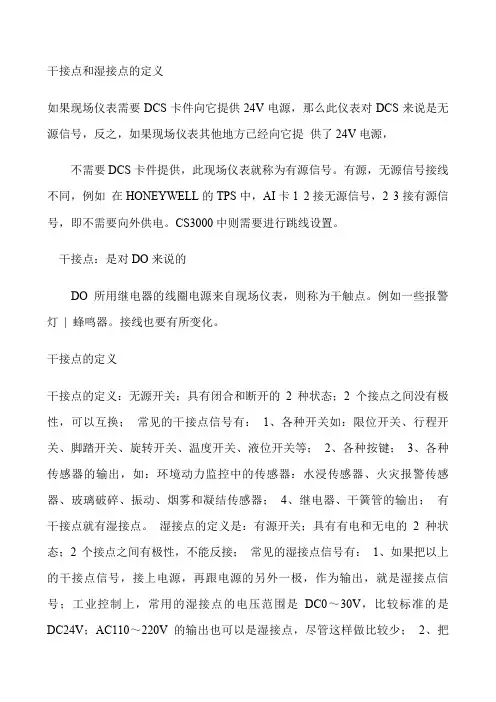 干接点和湿接点的定义

如果现场仪表需要 DCS 卡件向它提供 24V 电源，那么此仪表对 DCS 来说是无源信号，反之，如果现场仪表其他地方已经向它提 供了 24V 电源，

不需要 DCS 卡件提供，此现场仪表就称为有源信号。有源，无源信号接线不同，例如 在 HONEYWELL 的 TPS 中，AI 卡 1 2 接无源信号，2 3 接有源信号，即不需要向外供电。CS3000 中则需要进行跳线设置。

干接点：是对 DO 来说的

DO 所用继电器的线圈电源来自现场仪表，则称为干触点。例如一些报警灯 | 蜂鸣器。接线也要有所变化。

干接点的定义

干接点的定义：无源开关；具有闭合和断开的 2 种状态；2 个接点之间没有极性，可以互换； 常见的干接点信号有： 1、各种开关如：限位开关、行程开关、脚踏开关、旋转开关、温度开关、液位开关等； 2、各种按键； 3、各种传感器的输出，如：环境动力监控中的传感器：水浸传感器、火灾报警传感器、玻璃破碎、振动、烟雾和凝结传感器； 4、继电器、干簧管的输出； 有干接点就有湿接点。 湿接点的定义是：有源开关；具有有电和无电的 2 种状态；2 个接点之间有极性，不能反接； 常见的湿接点信号有： 1、如果把以上的干接点信号，接上电源，再跟电源的另外一极，作为输出，就是湿接点信号；工业控制上，常用的湿接点的电压范围是 DC0～30V，比较标准的是 DC24V；AC110～220V 的输出也可以是湿接点，尽管这样做比较少； 2、把